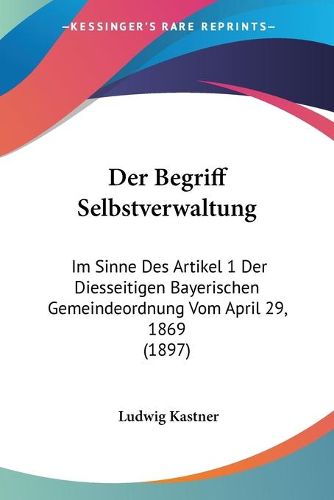 —KESSINGER'S RARE REPRINTS—

Der Begriff Selbstverwaltung

Im Sinne Des Artikel 1 Der Diesseitigen Bayerischen Gemeindeordnung Vom April 29, 1869
(1897)

Ludwig Kastner